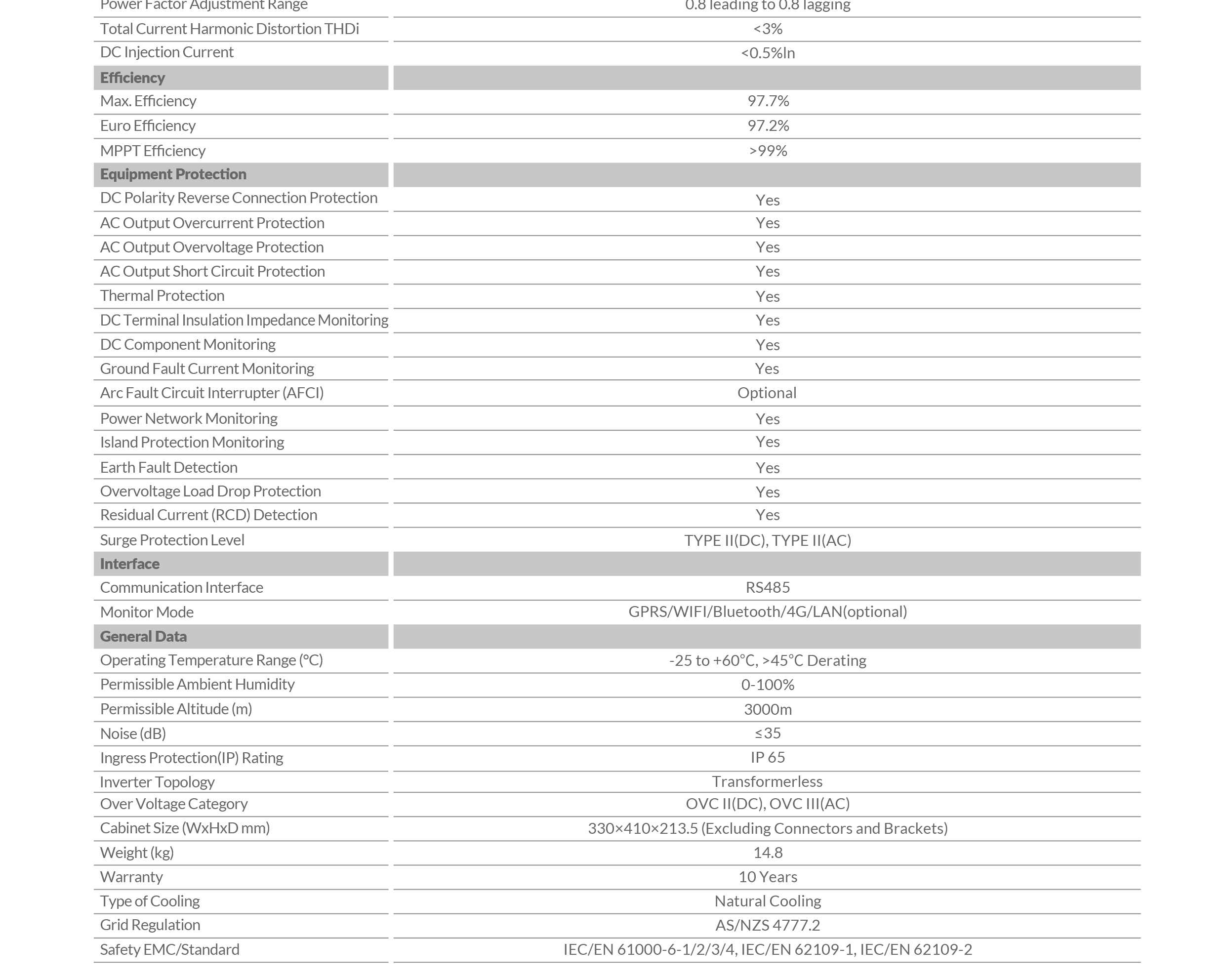 | Power Factor Adjustment Range | 0.8 leading to 0.8 lagging |
|---|---|
| Total Current Harmonic Distortion THDi | <3% |
| DC Injection Current | <0.5%In |
| **Efficiency** | |
| Max. Efficiency | 97.7% |
| Euro Efficiency | 97.2% |
| MPPT Efficiency | >99% |
| **Equipment Protection** | |
| DC Polarity Reverse Connection Protection | Yes |
| AC Output Overcurrent Protection | Yes |
| AC Output Overvoltage Protection | Yes |
| AC Output Short Circuit Protection | Yes |
| Thermal Protection | Yes |
| DC Terminal Insulation Impedance Monitoring | Yes |
| DC Component Monitoring | Yes |
| Ground Fault Current Monitoring | Yes |
| Arc Fault Circuit Interrupter (AFCI) | Optional |
| Power Network Monitoring | Yes |
| Island Protection Monitoring | Yes |
| Earth Fault Detection | Yes |
| Overvoltage Load Drop Protection | Yes |
| Residual Current (RCD) Detection | Yes |
| Surge Protection Level | TYPE II(DC), TYPE II(AC) |
| **Interface** | |
| Communication Interface | RS485 |
| Monitor Mode | GPRS/WIFI/Bluetooth/4G/LAN(optional) |
| **General Data** | |
| Operating Temperature Range (°C) | -25 to +60°C, >45°C Derating |
| Permissible Ambient Humidity | 0-100% |
| Permissible Altitude (m) | 3000m |
| Noise (dB) | ≤35 |
| Ingress Protection(IP) Rating | IP 65 |
| Inverter Topology | Transformerless |
| Over Voltage Category | OVC II(DC), OVC III(AC) |
| Cabinet Size (WxHxD mm) | 330×410×213.5 (Excluding Connectors and Brackets) |
| Weight (kg) | 14.8 |
| Warranty | 10 Years |
| Type of Cooling | Natural Cooling |
| Grid Regulation | AS/NZS 4777.2 |
| Safety EMC/Standard | IEC/EN 61000-6-1/2/3/4, IEC/EN 62109-1, IEC/EN 62109-2 |